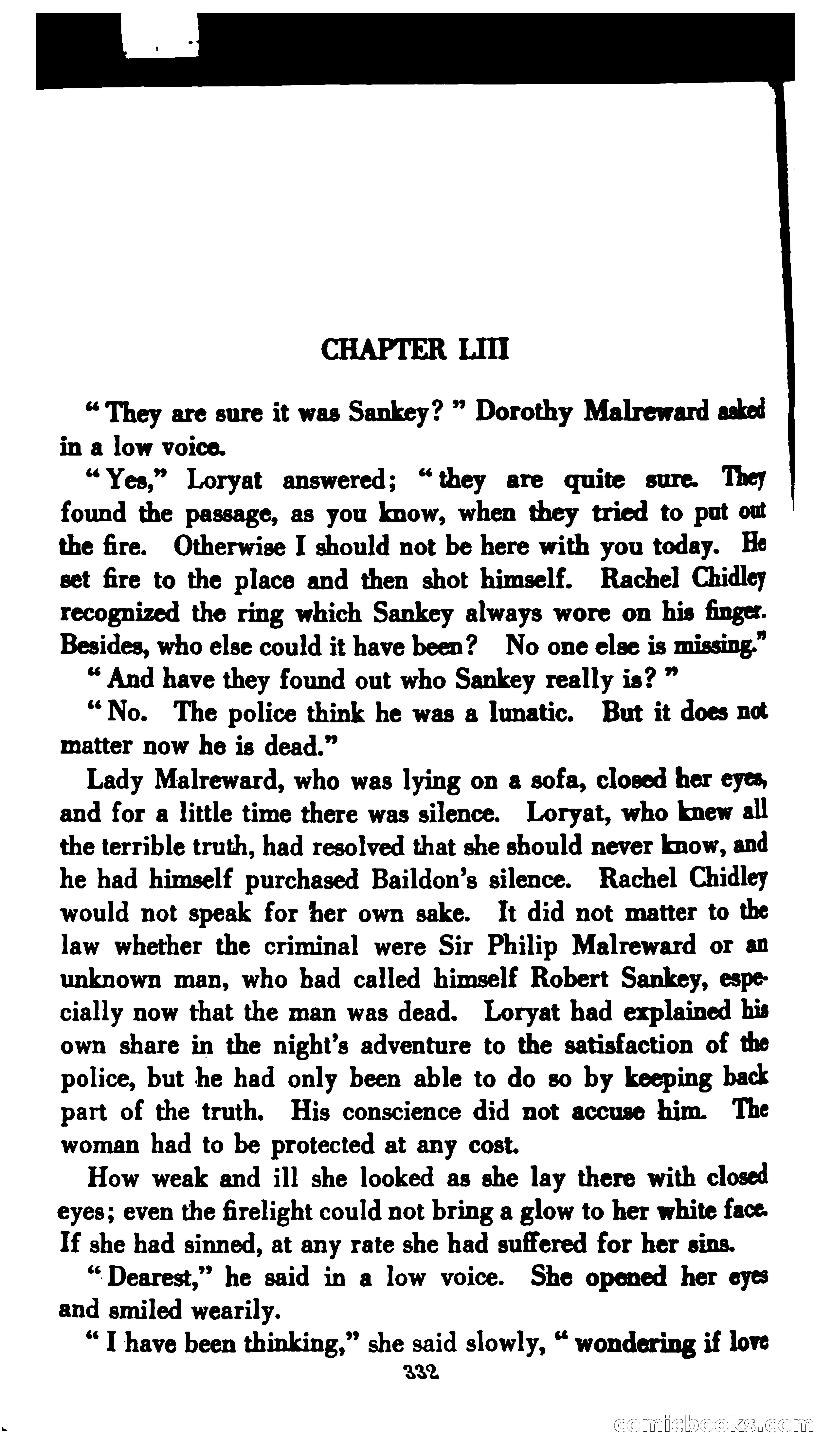 CHAPTER LIII

"They are sure it was Sankey?" Dorothy Malreward asked in a low voice.

"Yes," Loryat answered; "they are quite sure. They found the passage, as you know, when they tried to put out the fire. Otherwise I should not be here with you today. He set fire to the place and then shot himself. Rachel Chidley recognized the ring which Sankey always wore on his finger. Besides, who else could it have been? No one else is missing."

"And have they found out who Sankey really is?"

"No. The police think he was a lunatic. But it does not matter now he is dead."

Lady Malreward, who was lying on a sofa, closed her eyes, and for a little time there was silence. Loryat, who knew all the terrible truth, had resolved that she should never know, and he had himself purchased Baildon's silence. Rachel Chidley would not speak for her own sake. It did not matter to the law whether the criminal were Sir Philip Malreward or an unknown man, who had called himself Robert Sankey, especially now that the man was dead. Loryat had explained his own share in the night's adventure to the satisfaction of the police, but he had only been able to do so by keeping back part of the truth. His conscience did not accuse him. The woman had to be protected at any cost.

How weak and ill she looked as she lay there with closed eyes; even the firelight could not bring a glow to her white face. If she had sinned, at any rate she had suffered for her sins.

"Dearest," he said in a low voice. She opened her eyes and smiled wearily.

"I have been thinking," she said slowly, "wondering if love

332

comicbooks.com